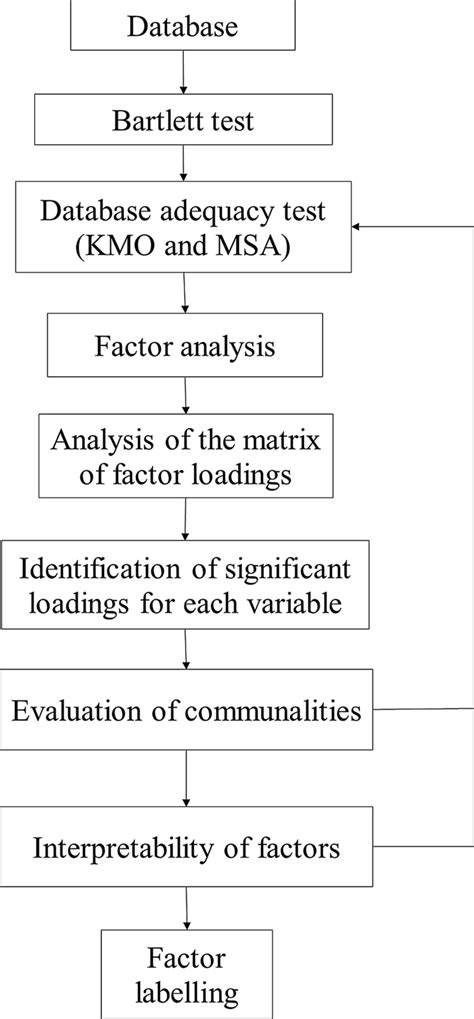 Database

Bartlett test

Database adequacy test (KMO and MSA)

Factor analysis

Analysis of the matrix of factor loadings

Identification of significant loadings for each variable

Evaluation of communalities

Interpretability of factors

Factor labelling